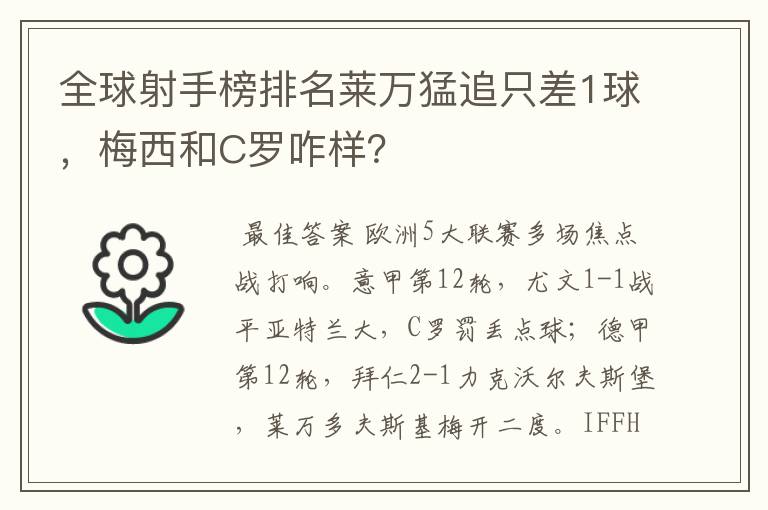 全球射手榜排名莱万猛追只差1球，梅西和C罗咋样？

最佳答案 欧洲5大联赛多场焦点战打响。意甲第12轮，尤文1-1战平亚特兰大，C罗罚丢点球；德甲第12轮，拜仁2-1力克沃尔夫斯堡，莱万多夫斯基梅开二度。IFFH